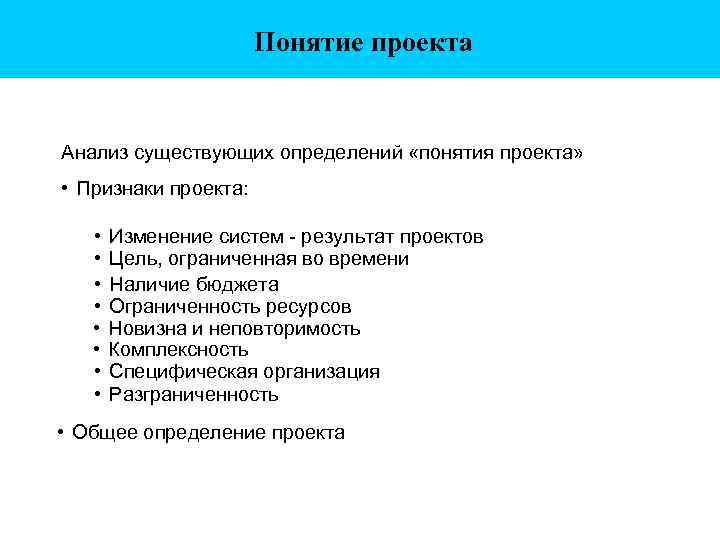 Понятие проекта

Анализ существующих определений «понятия проекта»

• Признаки проекта:

• Изменение систем - результат проектов
• Цель, ограниченная во времени
• Наличие бюджета
• Ограниченность ресурсов
• Новизна и неповторимость
• Комплексность
• Специфическая организация
• Разграниченность

• Общее определение проекта